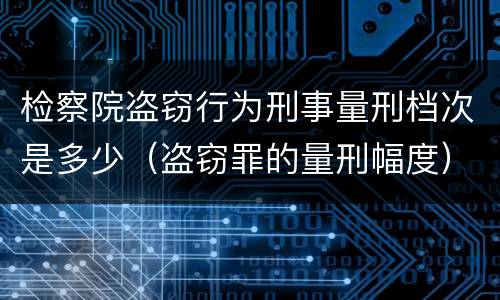 检察院盗窃行为刑事量刑档次是多少（盗窃罪的量刑幅度）